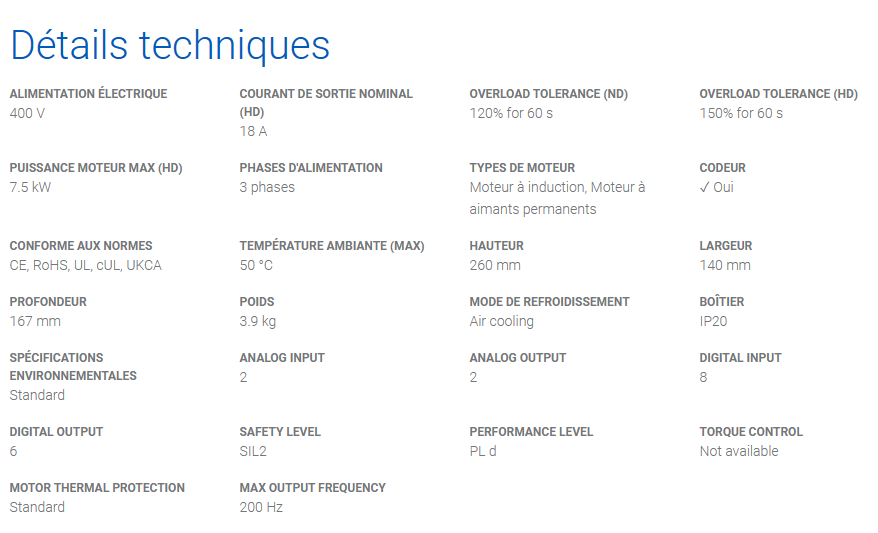 Détails techniques

ALIMENTATION ÉLECTRIQUE
400 V

COURANT DE SORTIE NOMINAL (HD)
18 A

OVERLOAD TOLERANCE (ND)
120% for 60 s

OVERLOAD TOLERANCE (HD)
150% for 60 s

PUISSANCE MOTEUR MAX (HD)
7.5 kW

PHASES D'ALIMENTATION
3 phases

TYPES DE MOTEUR
Moteur à induction, Moteur à aimants permanents

CODEUR
✓ Oui

CONFORME AUX NORMES
CE, RoHS, UL, cUL, UKCA

TEMPÉRATURE AMBIANTE (MAX)
50 °C

HAUTEUR
260 mm

LARGEUR
140 mm

PROFONDEUR
167 mm

POIDS
3.9 kg

MODE DE REFROIDISSEMENT
Air cooling

BOÎTIER
IP20

SPÉCIFICATIONS ENVIRONNEMENTALES
Standard

ANALOG INPUT
2

ANALOG OUTPUT
2

DIGITAL INPUT
8

DIGITAL OUTPUT
6

SAFETY LEVEL
SIL2

PERFORMANCE LEVEL
PL d

TORQUE CONTROL
Not available

MOTOR THERMAL PROTECTION
Standard

MAX OUTPUT FREQUENCY
200 Hz